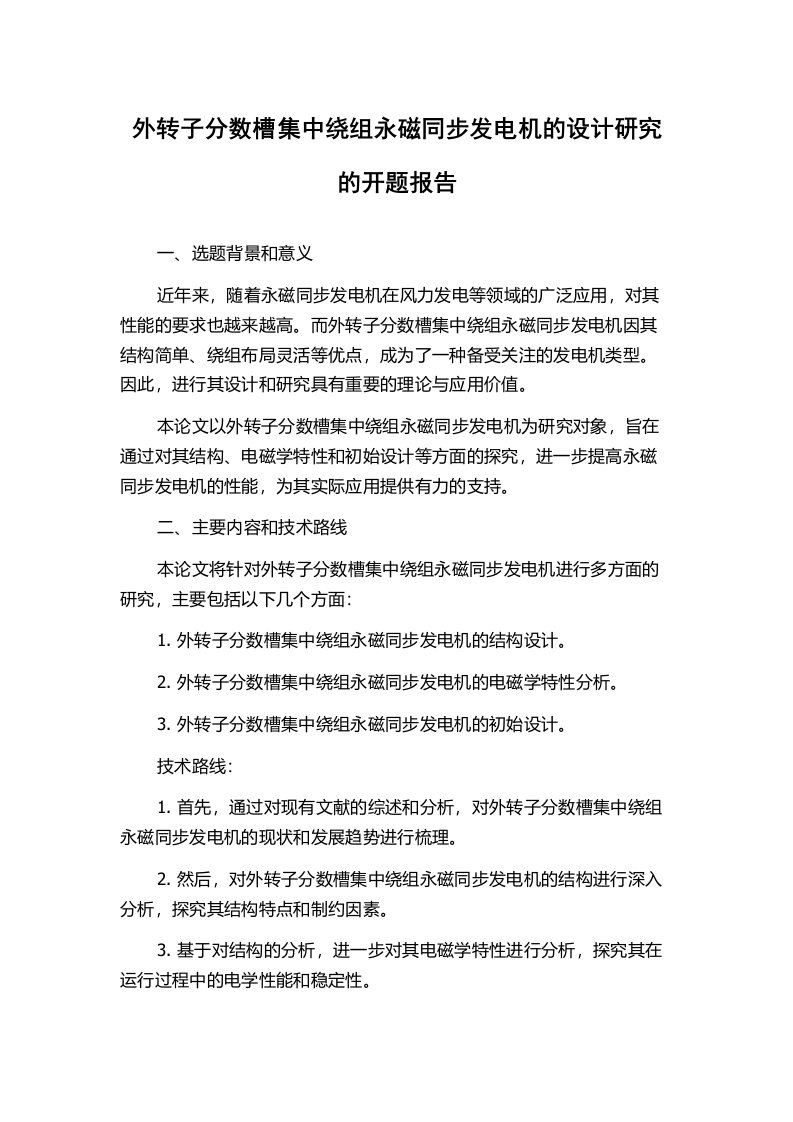 外转子分数槽集中绕组永磁同步发电机的设计研究的开题报告

一、选题背景和意义

近年来，随着永磁同步发电机在风力发电等领域的广泛应用，对其性能的要求也越来越高。而外转子分数槽集中绕组永磁同步发电机因其结构简单、绕组布局灵活等优点，成为了一种备受关注的发电机类型。因此，进行其设计和研究具有重要的理论与应用价值。

本论文以外转子分数槽集中绕组永磁同步发电机为研究对象，旨在通过对其结构、电磁学特性和初始设计等方面的探究，进一步提高永磁同步发电机的性能，为其实际应用提供有力的支持。

二、主要内容和技术路线

本论文将针对外转子分数槽集中绕组永磁同步发电机进行多方面的研究，主要包括以下几个方面:

1. 外转子分数槽集中绕组永磁同步发电机的结构设计。

2. 外转子分数槽集中绕组永磁同步发电机的电磁学特性分析。

3. 外转子分数槽集中绕组永磁同步发电机的初始设计。

技术路线:

1. 首先，通过对现有文献的综述和分析，对外转子分数槽集中绕组永磁同步发电机的现状和发展趋势进行梳理。

2. 然后，对外转子分数槽集中绕组永磁同步发电机的结构进行深入分析，探究其结构特点和制约因素。

3. 基于对结构的分析，进一步对其电磁学特性进行分析，探究其在运行过程中的电学性能和稳定性。